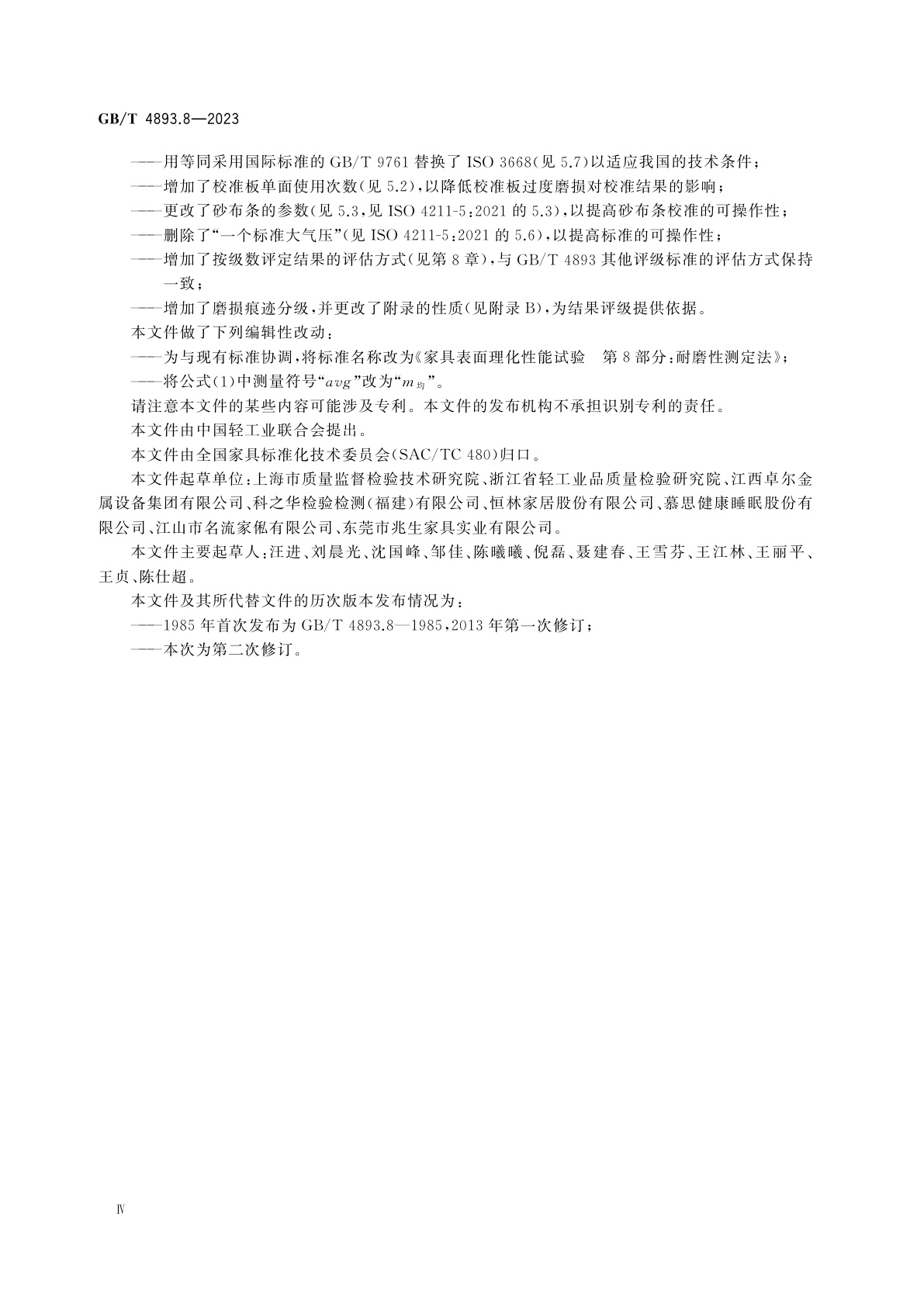 GB/T 4893.8—2023

——用等同采用国际标准的 GB/T 9761 替换了 ISO 3668(见 5.7)以适应我国的技术条件;

——增加了校准板单面使用次数(见 5.2),以降低校准板过度磨损对校准结果的影响;

——更改了砂布条的参数(见 5.3,见 ISO 4211-5:2021 的 5.3),以提高砂布条校准的可操作性;

——删除了“一个标准大气压”(见 ISO 4211-5:2021 的 5.6),以提高标准的可操作性;

——增加了按级数评定结果的评估方式(见第 8 章),与 GB/T 4893 其他评级标准的评估方式保持一致;

——增加了磨损痕迹分级,并更改了附录的性质(见附录 B),为结果评级提供依据。

本文件做了下列编辑性改动:

——为与现有标准协调,将标准名称改为《家具表面理化性能试验 第 8 部分:耐磨性测定法》;

——将公式(1)中测量符号“$avg$”改为“$m_{均}$”。

请注意本文件的某些内容可能涉及专利。本文件的发布机构不承担识别专利的责任。

本文件由中国轻工业联合会提出。

本文件由全国家具标准化技术委员会(SAC/TC 480)归口。

本文件起草单位:上海市质量监督检验技术研究院、浙江省轻工业品质量检验研究院、江西卓尔金属设备集团有限公司、科之华检验检测(福建)有限公司、恒林家居股份有限公司、慕思健康睡眠股份有限公司、江山市名流家俬有限公司、东莞市兆生家具实业有限公司。

本文件主要起草人:汪进、刘晨光、沈国峰、邹佳、陈曦曦、倪磊、聂建春、王雪芬、王江林、王丽平、王贞、陈仕超。

本文件及其所代替文件的历次版本发布情况为:

——1985 年首次发布为 GB/T 4893.8—1985,2013 年第一次修订;

——本次为第二次修订。

Ⅳ